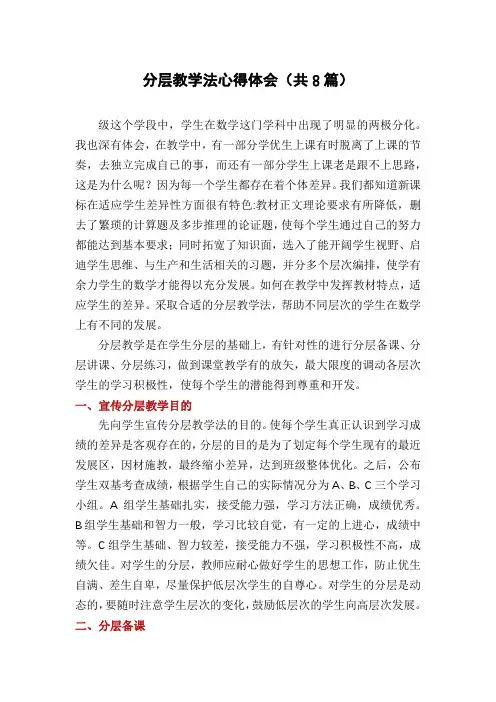 分层教学法心得体会（共8篇）

级这个学段中，学生在数学这门学科中出现了明显的两极分化。我也深有体会，在教学中，有一部分学优生上课有时脱离了上课的节奏，去独立完成自己的事，而还有一部分学生上课老是跟不上思路，这是为什么呢？因为每一个学生都存在着个体差异。我们都知道新课标在适应学生差异性方面很有特色:教材正文理论要求有所降低，删去了繁琐的计算题及多步推理的论证题，使每个学生通过自己的努力都能达到基本要求；同时拓宽了知识面，选入了能开阔学生视野、启迪学生思维、与生产和生活相关的习题，并分多个层次编排，使学有余力学生的数学才能得以充分发展。如何在教学中发挥教材特点，适应学生的差异。采取合适的分层教学法，帮助不同层次的学生在数学上有不同的发展。

分层教学是在学生分层的基础上，有针对性的进行分层备课、分层讲课、分层练习，做到课堂教学有的放矢，最大限度的调动各层次学生的学习积极性，使每个学生的潜能得到尊重和开发。

一、宣传分层教学目的

先向学生宣传分层教学法的目的。使每个学生真正认识到学习成绩的差异是客观存在的，分层的目的是为了划定每个学生现有的最近发展区，因材施教，最终缩小差异，达到班级整体优化。之后，公布学生双基考查成绩，根据学生自己的实际情况分为A、B、C三个学习小组。A组学生基础扎实，接受能力强，学习方法正确，成绩优秀。B组学生基础和智力一般，学习比较自觉，有一定的上进心，成绩中等。C组学生基础、智力较差，接受能力不强，学习积极性不高，成绩欠佳。对学生的分层，教师应耐心做好学生的思想工作，防止优生自满、差生自卑，尽量保护低层次学生的自尊心。对学生的分层是动态的，要随时注意学生层次的变化，鼓励低层次的学生向高层次发展。

二、分层备课